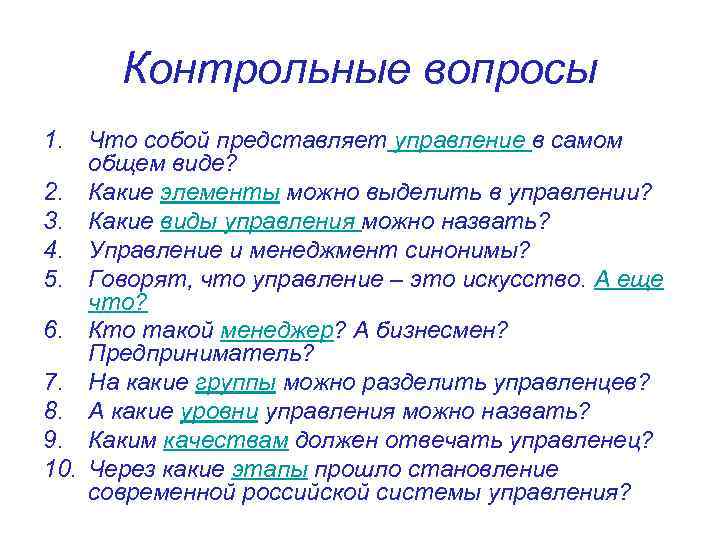 Контрольные вопросы

1. Что собой представляет управление в самом общем виде?
2. Какие элементы можно выделить в управлении?
3. Какие виды управления можно назвать?
4. Управление и менеджмент синонимы?
5. Говорят, что управление – это искусство. А еще что?
6. Кто такой менеджер? А бизнесмен? Предприниматель?
7. На какие группы можно разделить управленцев?
8. А какие уровни управления можно назвать?
9. Каким качествам должен отвечать управленец?
10. Через какие этапы прошло становление современной российской системы управления?